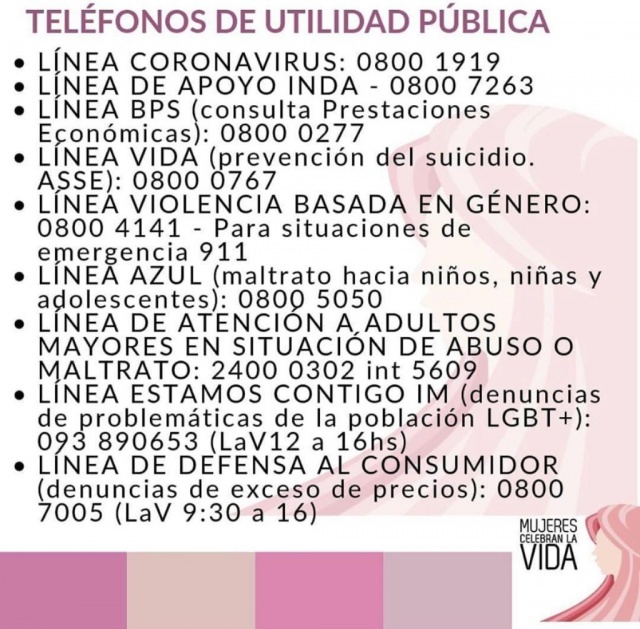 TELÉFONOS DE UTILIDAD PÚBLICA

• LÍNEA CORONAVIRUS: 0800 1919
• LÍNEA DE APOYO INDA - 0800 7263
• LÍNEA BPS (consulta Prestaciones Económicas): 0800 0277
• LÍNEA VIDA (prevención del suicidio. ASSE): 0800 0767
• LÍNEA VIOLENCIA BASADA EN GÉNERO: 0800 4141 - Para situaciones de emergencia 911
• LÍNEA AZUL (maltrato hacia niños, niñas y adolescentes): 0800 5050
• LÍNEA DE ATENCIÓN A ADULTOS MAYORES EN SITUACIÓN DE ABUSO O MALTRATO: 2400 0302 int 5609
• LÍNEA ESTAMOS CONTIGO IM (denuncias de problemáticas de la población LGBT+): 093 890653 (LaV12 a 16hs)
• LÍNEA DE DEFENSA AL CONSUMIDOR (denuncias de exceso de precios): 0800 7005 (LaV 9:30 a 16)

MUJERES
CELEBRAN LA
VIDA